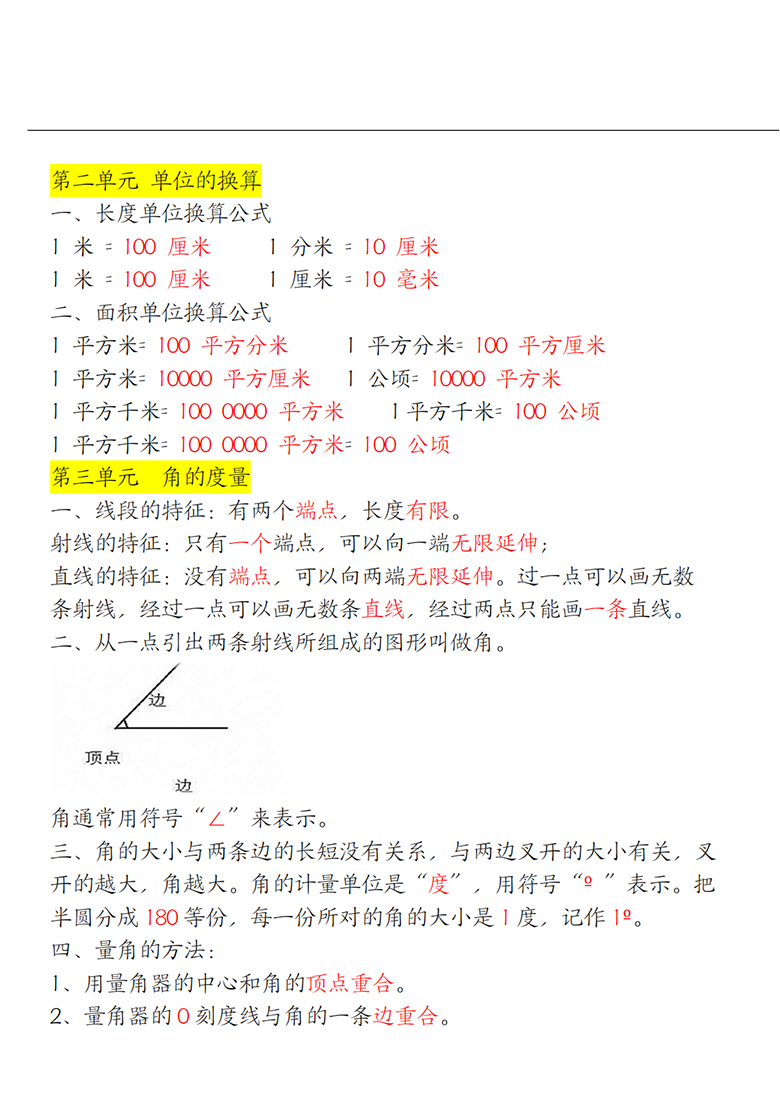 第二单元 单位的换算
一、长度单位换算公式
1 米 = 100 厘米　　1 分米 = 10 厘米
1 米 = 100 厘米　　1 厘米 = 10 毫米
二、面积单位换算公式
1 平方米= 100 平方分米　　1 平方分米= 100 平方厘米
1 平方米= 10000 平方厘米　　1 公顷= 10000 平方米
1 平方千米= 100 0000 平方米　　1 平方千米= 100 公顷
1 平方千米= 100 0000 平方米= 100 公顷
第三单元 角的度量
一、线段的特征：有两个端点，长度有限。
射线的特征：只有一个端点，可以向一端无限延伸；
直线的特征：没有端点，可以向两端无限延伸。过一点可以画无数条射线，经过一点可以画无数条直线，经过两点只能画一条直线。
二、从一点引出两条射线所组成的图形叫做角。
边
顶点
边
角通常用符号“∠”来表示。
三、角的大小与两条边的长短没有关系，与两边叉开的大小有关，叉开的越大，角越大。角的计量单位是“度”，用符号“º ”表示。把半圆分成 180 等份，每一份所对的角的大小是 1 度，记作 1º。
四、量角的方法：
1、用量角器的中心和角的顶点重合。
2、量角器的 0 刻度线与角的一条边重合。